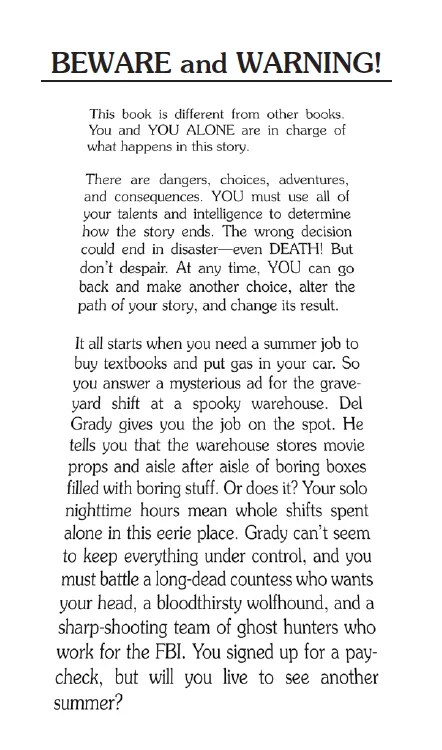 BEWARE and WARNING!

This book is different from other books. You and YOU ALONE are in charge of what happens in this story.

There are dangers, choices, adventures, and consequences. YOU must use all of your talents and intelligence to determine how the story ends. The wrong decision could end in disaster—even DEATH! But don't despair. At any time, YOU can go back and make another choice, alter the path of your story, and change its result.

It all starts when you need a summer job to buy textbooks and put gas in your car. So you answer a mysterious ad for the graveyard shift at a spooky warehouse. Del Grady gives you the job on the spot. He tells you that the warehouse stores movie props and aisle after aisle of boring boxes filled with boring stuff. Or does it? Your solo nighttime hours mean whole shifts spent alone in this eerie place. Grady can't seem to keep everything under control, and you must battle a long-dead countess who wants your head, a bloodthirsty wolfhound, and a sharp-shooting team of ghost hunters who work for the FBI. You signed up for a paycheck, but will you live to see another summer?